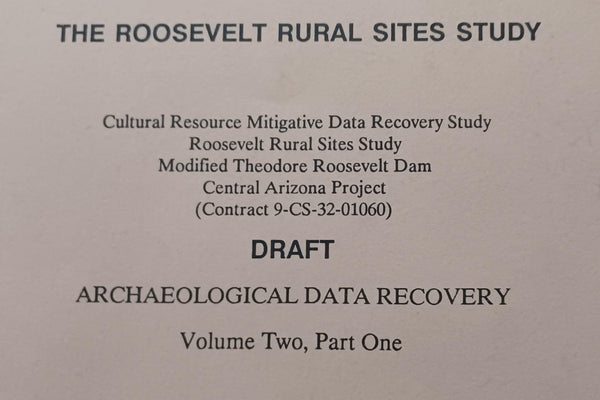 THE ROOSEVELT RURAL SITES STUDY

Cultural Resource Mitigative Data Recovery Study
Roosevelt Rural Sites Study
Modified Theodore Roosevelt Dam
Central Arizona Project
(Contract 9-CS-32-01060)

DRAFT

ARCHAEOLOGICAL DATA RECOVERY

Volume Two, Part One